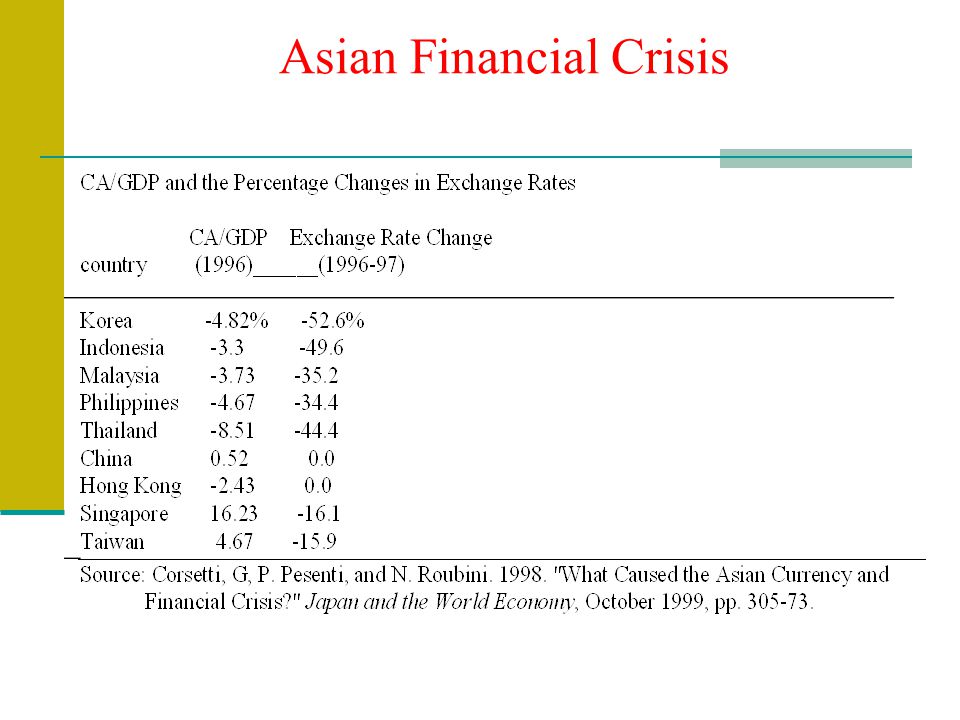 Asian Financial Crisis

CA/GDP and the Percentage Changes in Exchange Rates

| country | CA/GDP (1996) | Exchange Rate Change (1996-97) |
|---|---|---|
| Korea | -4.82% | -52.6% |
| Indonesia | -3.3 | -49.6 |
| Malaysia | -3.73 | -35.2 |
| Philippines | -4.67 | -34.4 |
| Thailand | -8.51 | -44.4 |
| China | 0.52 | 0.0 |
| Hong Kong | -2.43 | 0.0 |
| Singapore | 16.23 | -16.1 |
| Taiwan | 4.67 | -15.9 |

Source: Corsetti, G, P. Pesenti, and N. Roubini. 1998. "What Caused the Asian Currency and Financial Crisis?" Japan and the World Economy, October 1999, pp. 305-73.